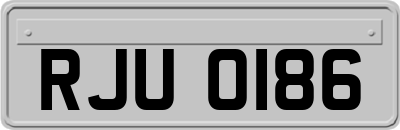 RJU 0186